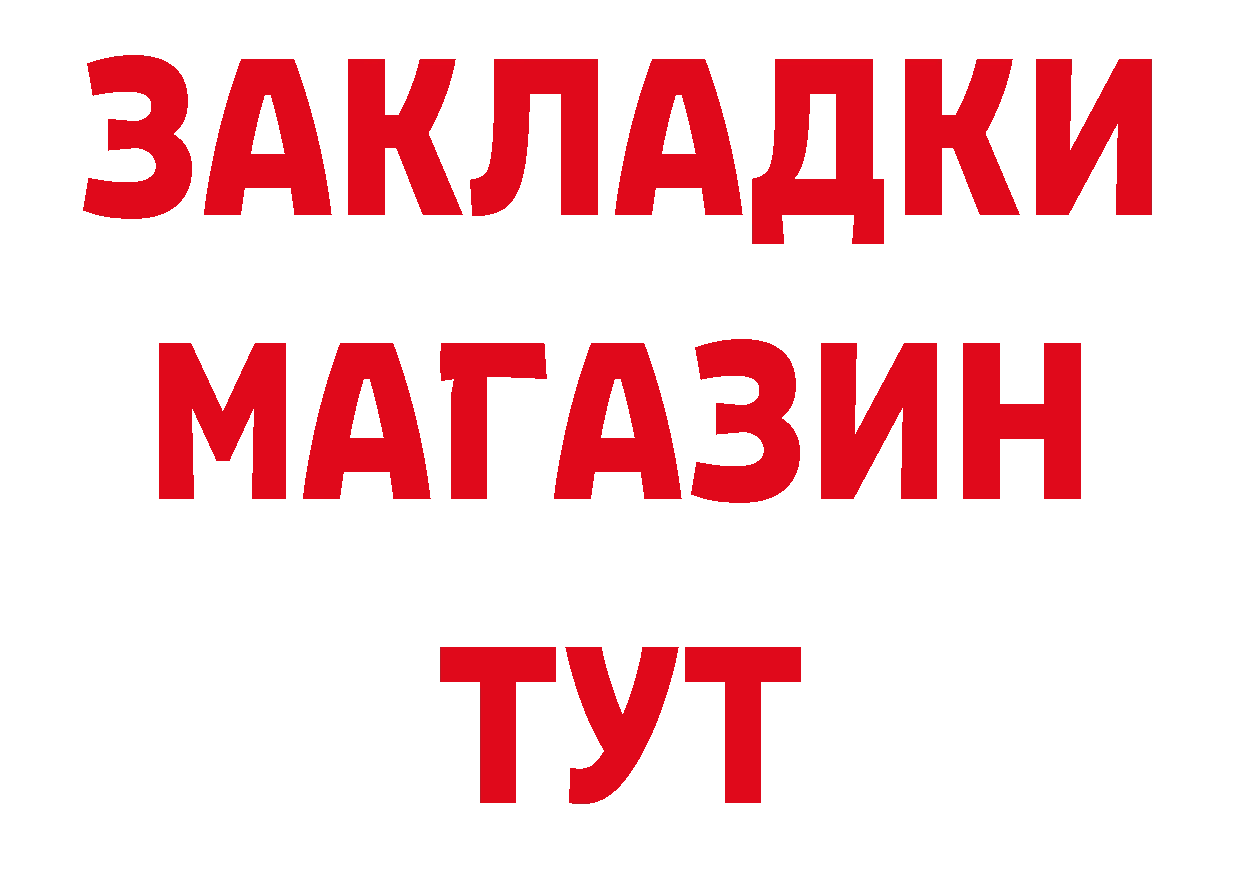 ЗАКЛАДКИ
МАГАЗИН
ТУТ